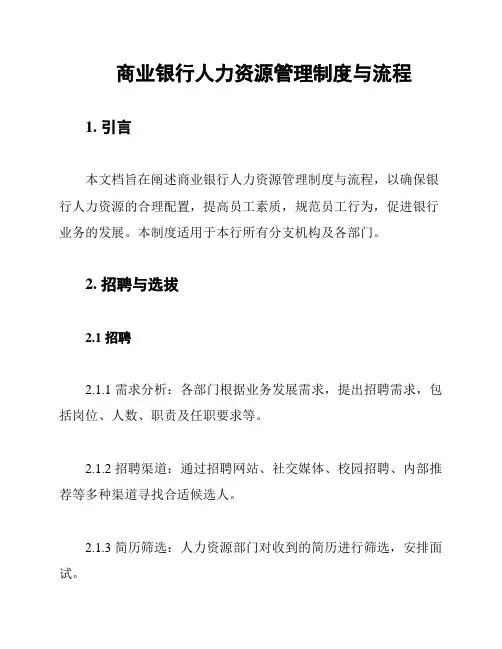 商业银行人力资源管理制度与流程

1. 引言

本文档旨在阐述商业银行人力资源管理制度与流程，以确保银行人力资源的合理配置，提高员工素质，规范员工行为，促进银行业务的发展。本制度适用于本行所有分支机构及各部门。

2. 招聘与选拔

2.1 招聘

2.1.1 需求分析：各部门根据业务发展需求，提出招聘需求，包括岗位、人数、职责及任职要求等。

2.1.2 招聘渠道：通过招聘网站、社交媒体、校园招聘、内部推荐等多种渠道寻找合适候选人。

2.1.3 简历筛选：人力资源部门对收到的简历进行筛选，安排面试。